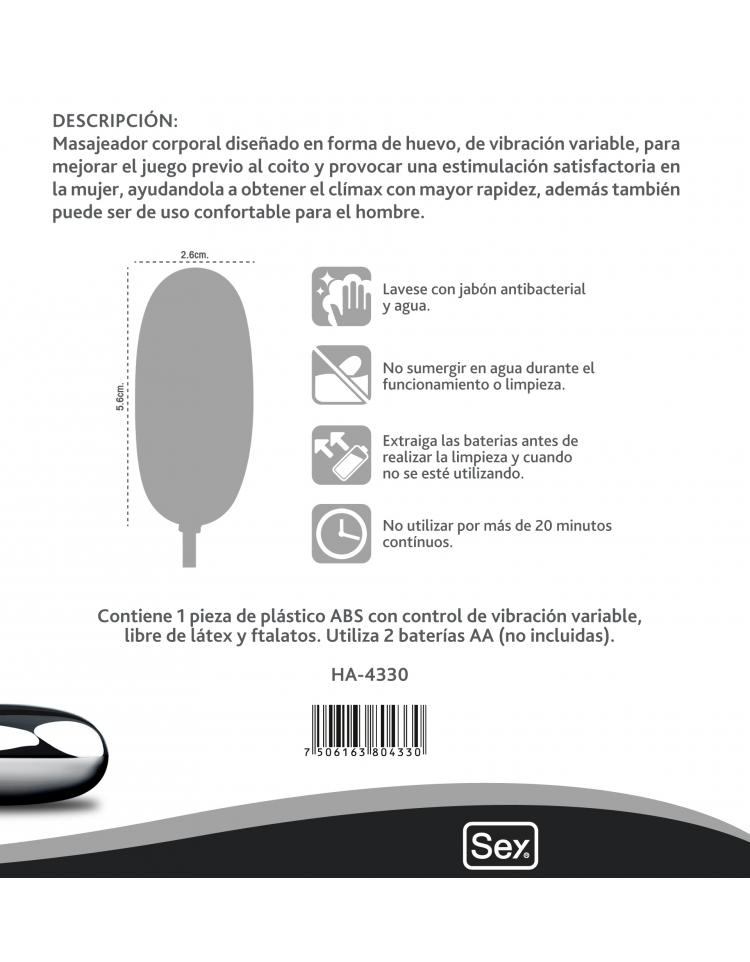 DESCRIPCIÓN:
Masajeador corporal diseñado en forma de huevo, de vibración variable, para mejorar el juego previo al coito y provocar una estimulación satisfactoria en la mujer, ayudandola a obtener el clímax con mayor rapidez, además también puede ser de uso confortable para el hombre.

2.6cm.

5.6cm.

Lavese con jabón antibacterial y agua.

No sumergir en agua durante el funcionamiento o limpieza.

Extraiga las baterias antes de realizar la limpieza y cuando no se esté utilizando.

No utilizar por más de 20 minutos contínuos.

Contiene 1 pieza de plástico ABS con control de vibración variable, libre de látex y ftalatos. Utiliza 2 baterías AA (no incluidas).

HA-4330

7 506163 804330

Sex